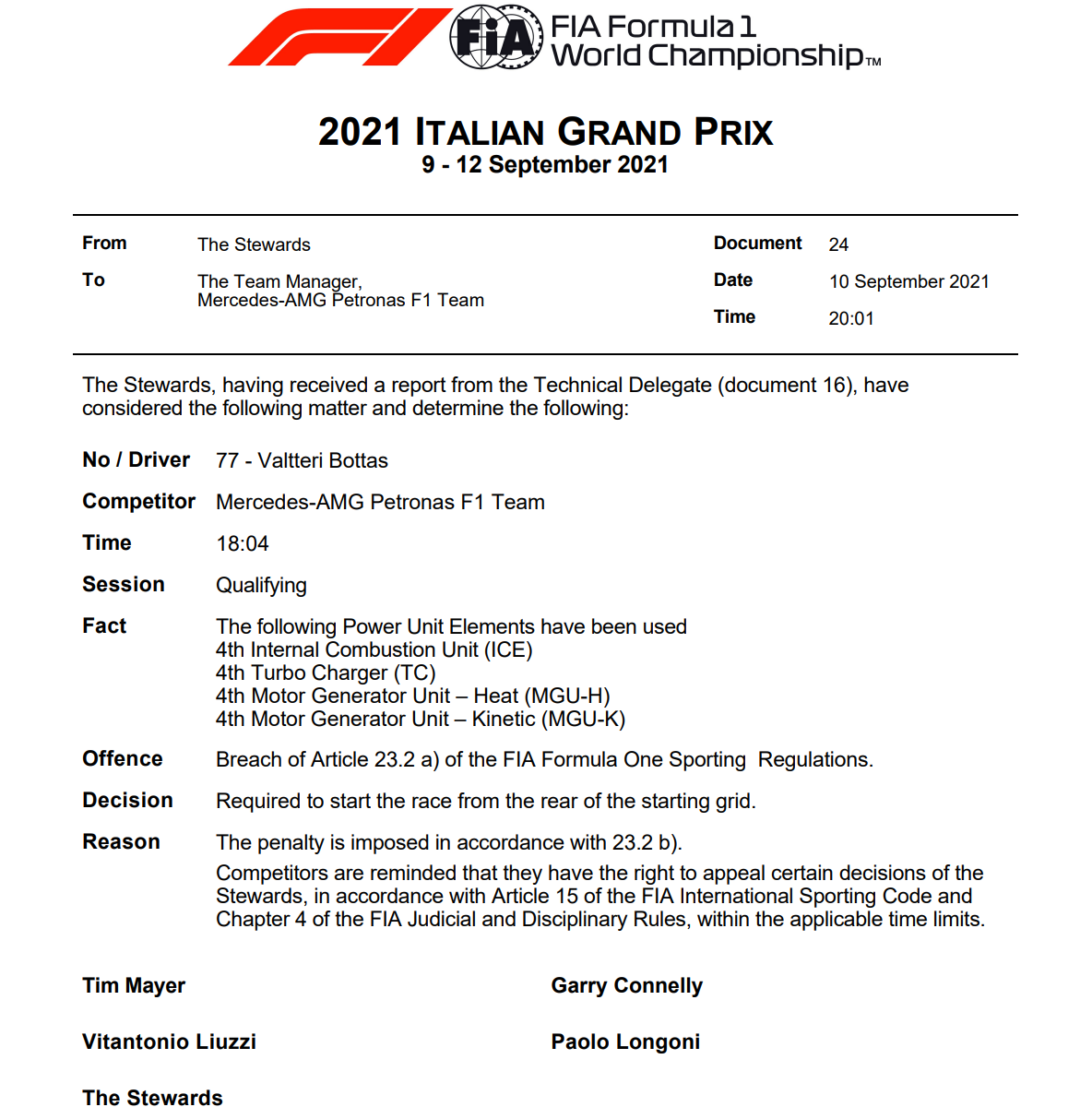 FIA
FIA Formula 1 World Championship™

2021 ITALIAN GRAND PRIX
9 - 12 September 2021

From The Stewards
To The Team Manager, Mercedes-AMG Petronas F1 Team

Document 24
Date 10 September 2021
Time 20:01

The Stewards, having received a report from the Technical Delegate (document 16), have considered the following matter and determine the following:

No / Driver 77 - Valtteri Bottas

Competitor Mercedes-AMG Petronas F1 Team

Time 18:04

Session Qualifying

Fact The following Power Unit Elements have been used
4th Internal Combustion Unit (ICE)
4th Turbo Charger (TC)
4th Motor Generator Unit – Heat (MGU-H)
4th Motor Generator Unit – Kinetic (MGU-K)

Offence Breach of Article 23.2 a) of the FIA Formula One Sporting Regulations.

Decision Required to start the race from the rear of the starting grid.

Reason The penalty is imposed in accordance with 23.2 b).

Competitors are reminded that they have the right to appeal certain decisions of the Stewards, in accordance with Article 15 of the FIA International Sporting Code and Chapter 4 of the FIA Judicial and Disciplinary Rules, within the applicable time limits.

Tim Mayer

Garry Connelly

Vitantonio Liuzzi

Paolo Longoni

The Stewards